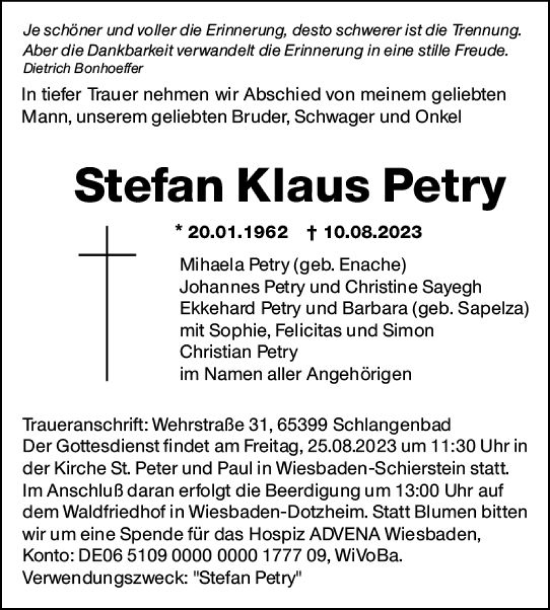 Je schöner und voller die Erinnerung, desto schwerer ist die Trennung. Aber die Dankbarkeit verwandelt die Erinnerung in eine stille Freude.
Dietrich Bonhoeffer

In tiefer Trauer nehmen wir Abschied von meinem geliebten Mann, unserem geliebten Bruder, Schwager und Onkel

Stefan Klaus Petry

* 20.01.1962 † 10.08.2023

Mihaela Petry (geb. Enache)
Johannes Petry und Christine Sayegh
Ekkehard Petry und Barbara (geb. Sapelza)
mit Sophie, Felicitas und Simon
Christian Petry
im Namen aller Angehörigen

Traueranschrift: Wehrstraße 31, 65399 Schlangenbad
Der Gottesdienst findet am Freitag, 25.08.2023 um 11:30 Uhr in der Kirche St. Peter und Paul in Wiesbaden-Schierstein statt. Im Anschluß daran erfolgt die Beerdigung um 13:00 Uhr auf dem Waldfriedhof in Wiesbaden-Dotzheim. Statt Blumen bitten wir um eine Spende für das Hospiz ADVENA Wiesbaden, Konto: DE06 5109 0000 0000 1777 09, WiVoBa.
Verwendungszweck: "Stefan Petry"